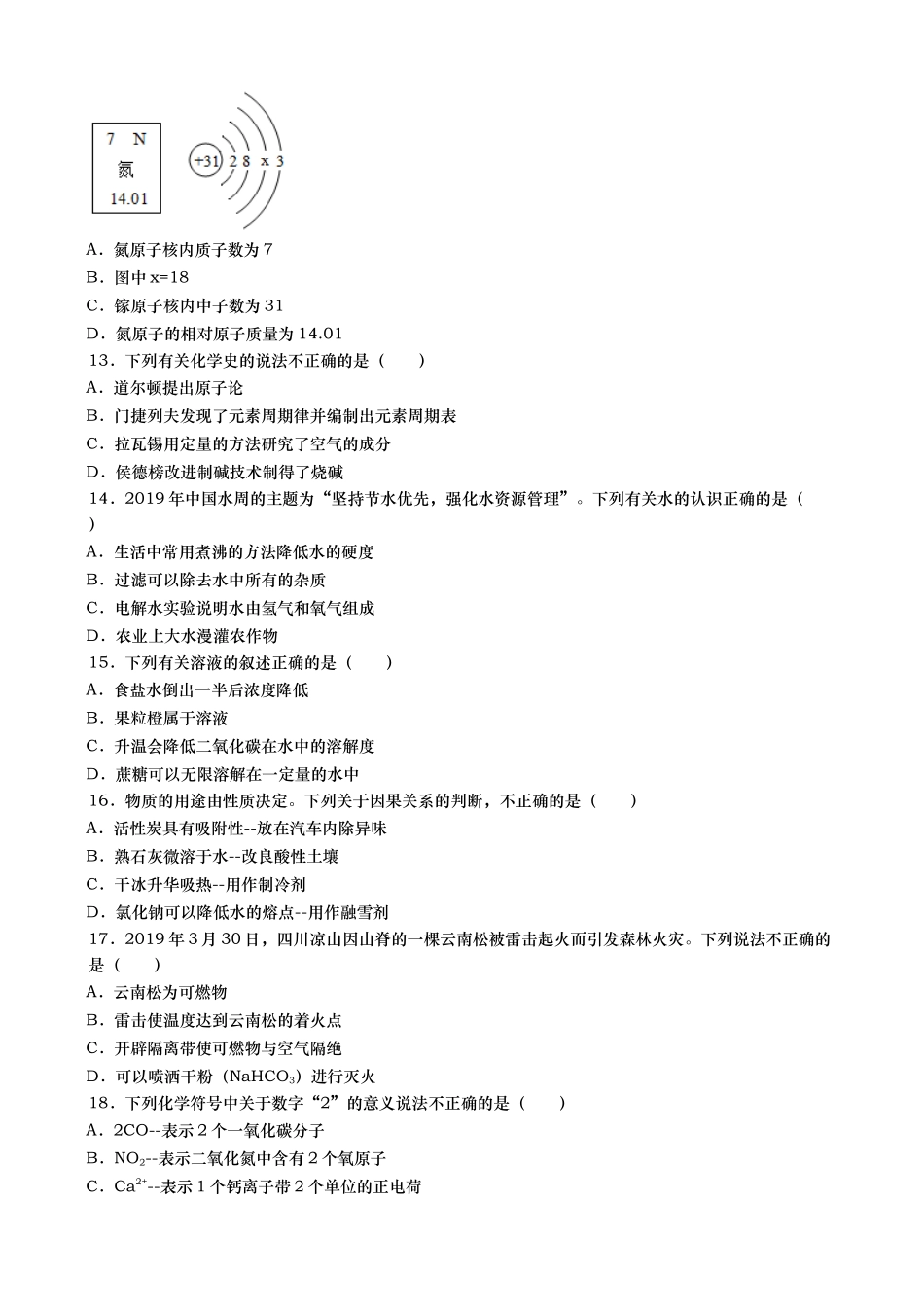 7 N
氮
14.01

+31 2 8 x 3

A．氮原子核内质子数为 7
B．图中 x=18
C．镓原子核内中子数为 31
D．氮原子的相对原子质量为 14.01
13．下列有关化学史的说法不正确的是（　　）
A．道尔顿提出原子论
B．门捷列夫发现了元素周期律并编制出元素周期表
C．拉瓦锡用定量的方法研究了空气的成分
D．侯德榜改进制碱技术制得了烧碱
14．2019 年中国水周的主题为“坚持节水优先，强化水资源管理”。下列有关水的认识正确的是（　　）
A．生活中常用煮沸的方法降低水的硬度
B．过滤可以除去水中所有的杂质
C．电解水实验说明水由氢气和氧气组成
D．农业上大水漫灌农作物
15．下列有关溶液的叙述正确的是（　　）
A．食盐水倒出一半后浓度降低
B．果粒橙属于溶液
C．升温会降低二氧化碳在水中的溶解度
D．蔗糖可以无限溶解在一定量的水中
16．物质的用途由性质决定。下列关于因果关系的判断，不正确的是（　　）
A．活性炭具有吸附性--放在汽车内除异味
B．熟石灰微溶于水--改良酸性土壤
C．干冰升华吸热--用作制冷剂
D．氯化钠可以降低水的熔点--用作融雪剂
17．2019 年 3 月 30 日，四川凉山因山脊的一棵云南松被雷击起火而引发森林火灾。下列说法不正确的是（　　）
A．云南松为可燃物
B．雷击使温度达到云南松的着火点
C．开辟隔离带使可燃物与空气隔绝
D．可以喷洒干粉（$NaHCO_3$）进行灭火
18．下列化学符号中关于数字“2”的意义说法不正确的是（　　）
A．2CO--表示 2 个一氧化碳分子
B．$NO_2$--表示二氧化氮中含有 2 个氧原子
C．$Ca^{2+}$--表示 1 个钙离子带 2 个单位的正电荷